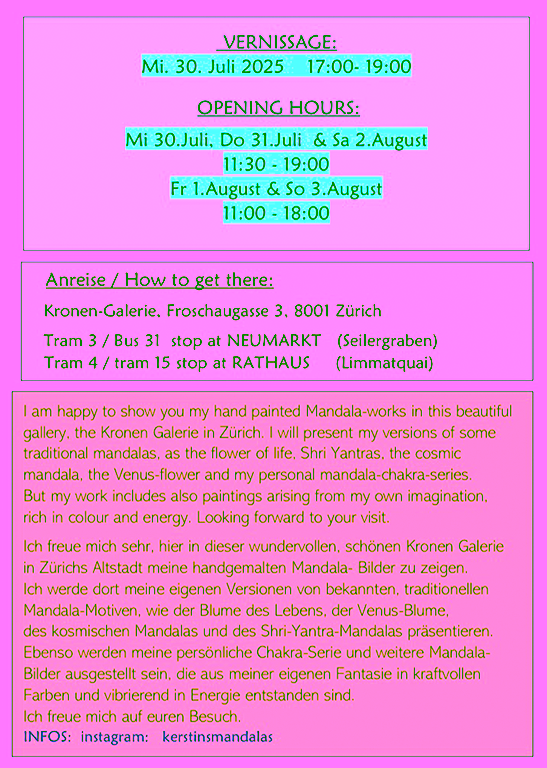 VERNISSAGE:
Mi. 30. Juli 2025 17:00- 19:00

OPENING HOURS:
Mi 30.Juli, Do 31.Juli & Sa 2.August
11:30 - 19:00
Fr 1.August & So 3.August
11:00 - 18:00

Anreise / How to get there:

Kronen-Galerie, Froschaugasse 3, 8001 Zürich

Tram 3 / Bus 31 stop at NEUMARKT (Seilergraben)
Tram 4 / tram 15 stop at RATHAUS (Limmatquai)

I am happy to show you my hand painted Mandala-works in this beautiful gallery, the Kronen Galerie in Zürich. I will present my versions of some traditional mandalas, as the flower of life, Shri Yantras, the cosmic mandala, the Venus-flower and my personal mandala-chakra-series. But my work includes also paintings arising from my own imagination, rich in colour and energy. Looking forward to your visit.

Ich freue mich sehr, hier in dieser wundervollen, schönen Kronen Galerie in Zürichs Altstadt meine handgemalten Mandala- Bilder zu zeigen. Ich werde dort meine eigenen Versionen von bekannten, traditionellen Mandala-Motiven, wie der Blume des Lebens, der Venus-Blume, des kosmischen Mandalas und des Shri-Yantra-Mandalas präsentieren. Ebenso werden meine persönliche Chakra-Serie und weitere Mandala-Bilder ausgestellt sein, die aus meiner eigenen Fantasie in kraftvollen Farben und vibrierend in Energie entstanden sind.
Ich freue mich auf euren Besuch.
INFOS: instagram: kerstinsmandalas